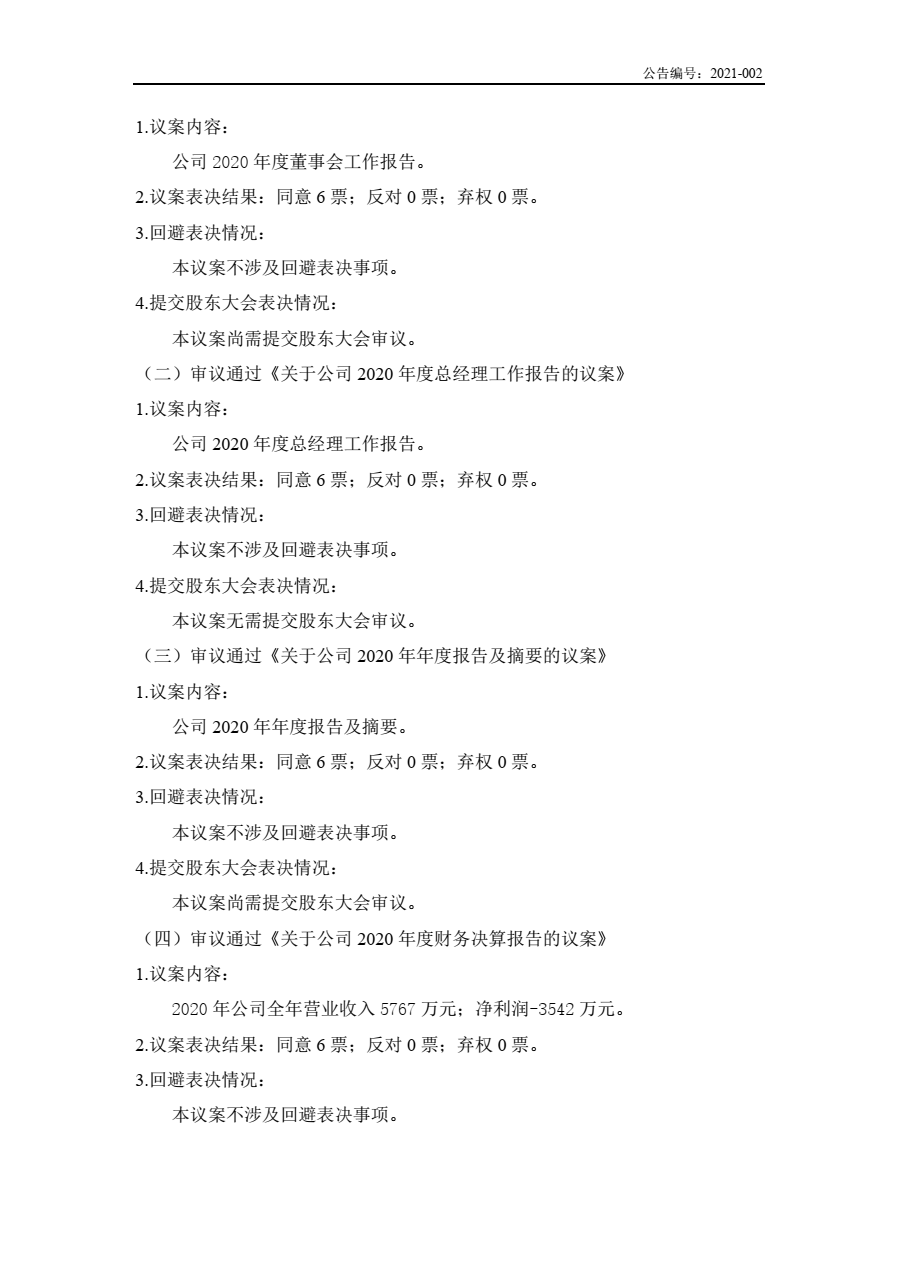 公告编号：2021-002

1.议案内容：

公司 2020 年度董事会工作报告。

2.议案表决结果：同意 6 票；反对 0 票；弃权 0 票。

3.回避表决情况：

本议案不涉及回避表决事项。

4.提交股东大会表决情况：

本议案尚需提交股东大会审议。

（二）审议通过《关于公司 2020 年度总经理工作报告的议案》

1.议案内容：

公司 2020 年度总经理工作报告。

2.议案表决结果：同意 6 票；反对 0 票；弃权 0 票。

3.回避表决情况：

本议案不涉及回避表决事项。

4.提交股东大会表决情况：

本议案无需提交股东大会审议。

（三）审议通过《关于公司 2020 年年度报告及摘要的议案》

1.议案内容：

公司 2020 年年度报告及摘要。

2.议案表决结果：同意 6 票；反对 0 票；弃权 0 票。

3.回避表决情况：

本议案不涉及回避表决事项。

4.提交股东大会表决情况：

本议案尚需提交股东大会审议。

（四）审议通过《关于公司 2020 年度财务决算报告的议案》

1.议案内容：

2020 年公司全年营业收入 5767 万元；净利润-3542 万元。

2.议案表决结果：同意 6 票；反对 0 票；弃权 0 票。

3.回避表决情况：

本议案不涉及回避表决事项。